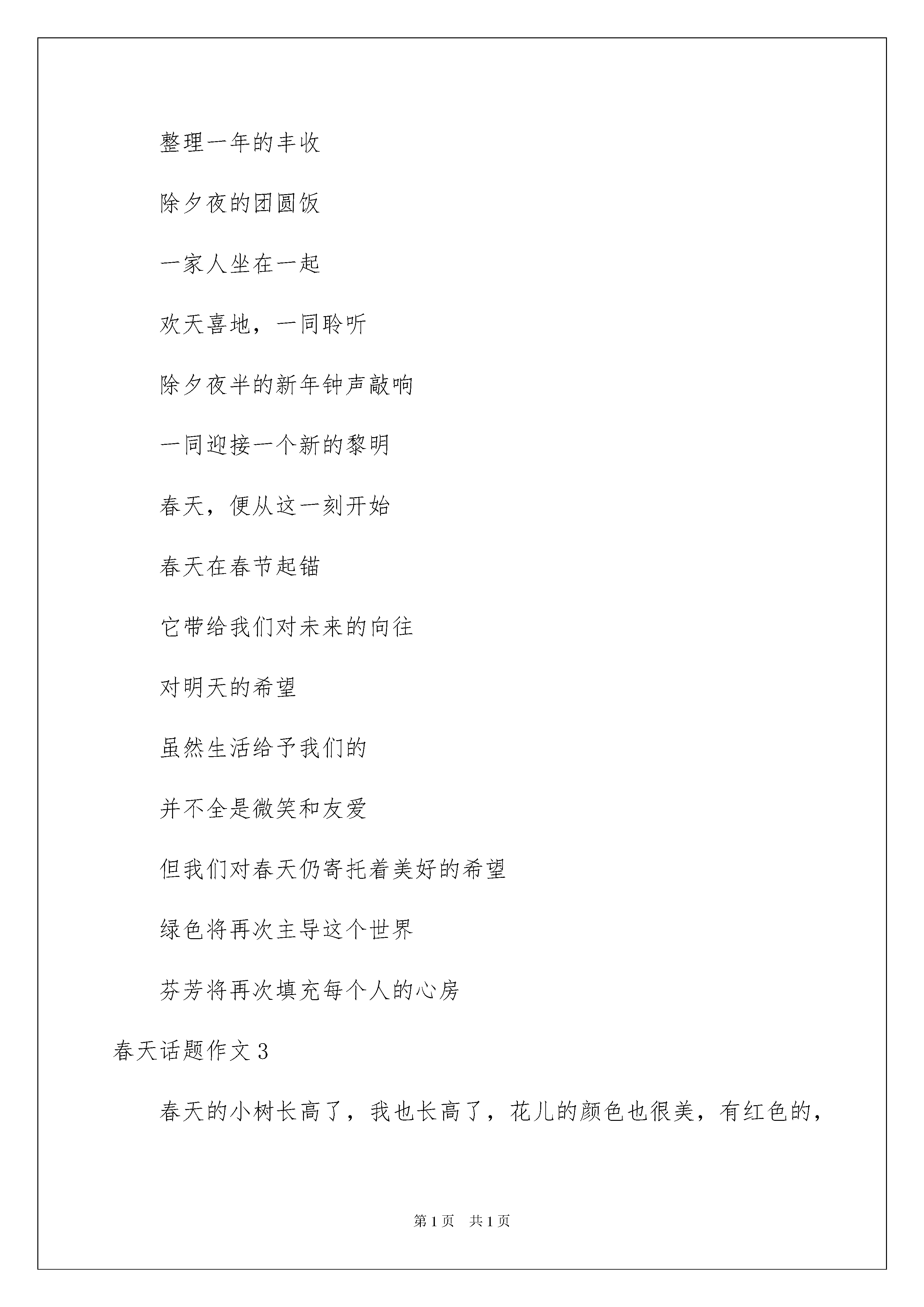 整理一年的丰收

除夕夜的团圆饭

一家人坐在一起

欢天喜地，一同聆听

除夕夜半的新年钟声敲响

一同迎接一个新的黎明

春天，便从这一刻开始

春天在春节起锚

它带给我们对未来的向往

对明天的希望

虽然生活给予我们的

并不全是微笑和友爱

但我们对春天仍寄托着美好的希望

绿色将再次主导这个世界

芬芳将再次填充每个人的心房

春天话题作文3

春天的小树长高了，我也长高了，花儿的颜色也很美，有红色的，

第1页 共1页